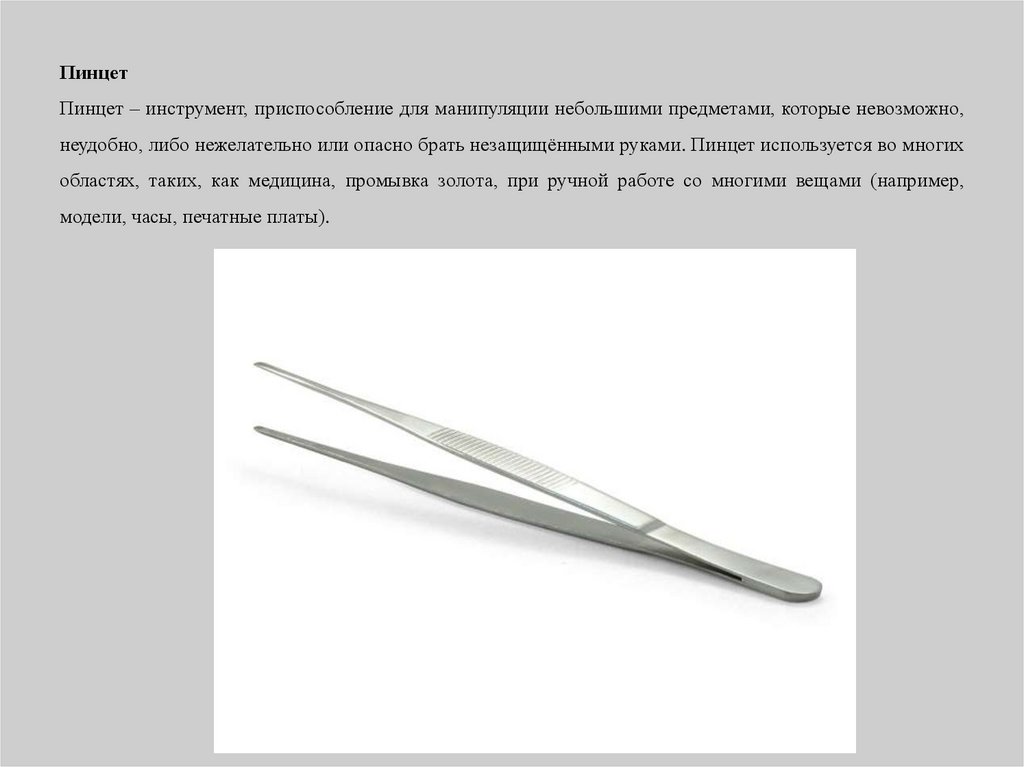 Пинцет

Пинцет – инструмент, приспособление для манипуляции небольшими предметами, которые невозможно, неудобно, либо нежелательно или опасно брать незащищёнными руками. Пинцет используется во многих областях, таких, как медицина, промывка золота, при ручной работе со многими вещами (например, модели, часы, печатные платы).